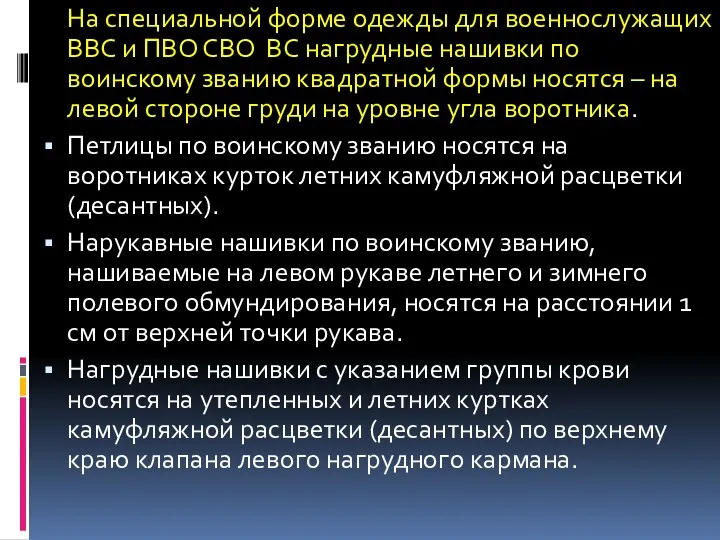 На специальной форме одежды для военнослужащих ВВС и ПВО СВО  ВС нагрудные нашивки по воинскому званию квадратной формы носятся – на левой стороне груди на уровне угла воротника.

▪ Петлицы по воинскому званию носятся на воротниках курток летних камуфляжной расцветки (десантных).

▪ Нарукавные нашивки по воинскому званию, нашиваемые на левом рукаве летнего и зимнего полевого обмундирования, носятся на расстоянии 1 см от верхней точки рукава.

▪ Нагрудные нашивки с указанием группы крови носятся на утепленных и летних куртках камуфляжной расцветки (десантных) по верхнему краю клапана левого нагрудного кармана.